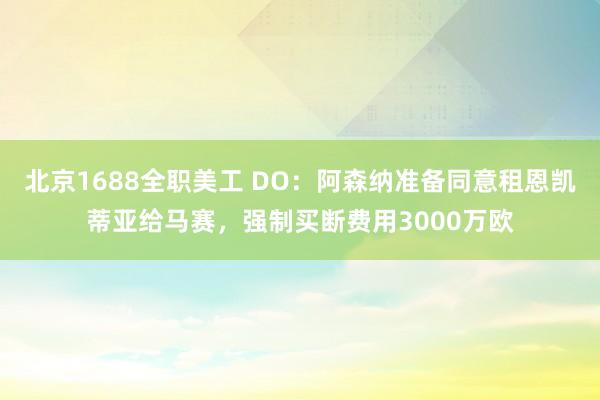 北京1688全职美工 DO：阿森纳准备同意租恩凯蒂亚给马赛，强制买断费用3000万欧